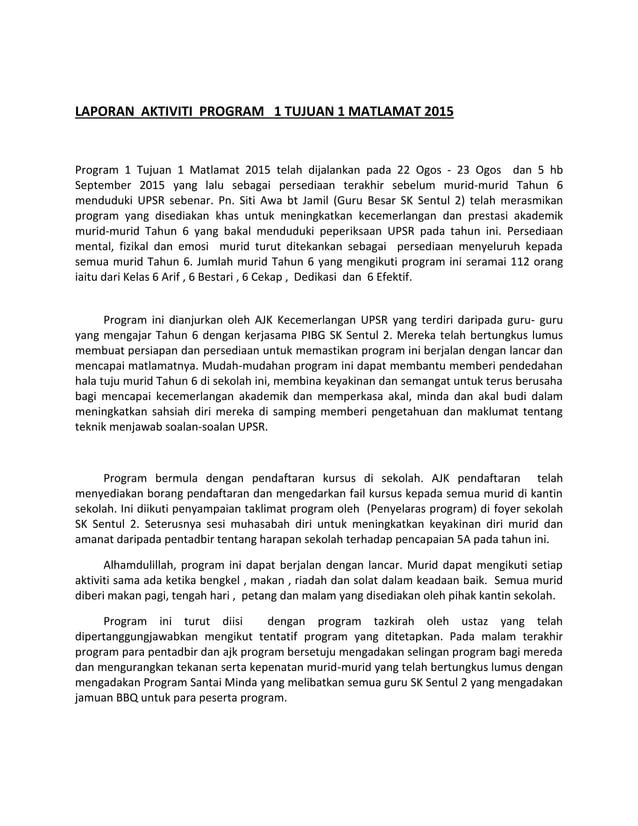 LAPORAN AKTIVITI PROGRAM 1 TUJUAN 1 MATLAMAT 2015

Program 1 Tujuan 1 Matlamat 2015 telah dijalankan pada 22 Ogos - 23 Ogos dan 5 hb September 2015 yang lalu sebagai persediaan terakhir sebelum murid-murid Tahun 6 menduduki UPSR sebenar. Pn. Siti Awa bt Jamil (Guru Besar SK Sentul 2) telah merasmikan program yang disediakan khas untuk meningkatkan kecemerlangan dan prestasi akademik murid-murid Tahun 6 yang bakal menduduki peperiksaan UPSR pada tahun ini. Persediaan mental, fizikal dan emosi murid turut ditekankan sebagai persediaan menyeluruh kepada semua murid Tahun 6. Jumlah murid Tahun 6 yang mengikuti program ini seramai 112 orang iaitu dari Kelas 6 Arif , 6 Bestari , 6 Cekap , Dedikasi dan 6 Efektif.

Program ini dianjurkan oleh AJK Kecemerlangan UPSR yang terdiri daripada guru- guru yang mengajar Tahun 6 dengan kerjasama PIBG SK Sentul 2. Mereka telah bertungkus lumus membuat persiapan dan persediaan untuk memastikan program ini berjalan dengan lancar dan mencapai matlamatnya. Mudah-mudahan program ini dapat membantu memberi pendedahan hala tuju murid Tahun 6 di sekolah ini, membina keyakinan dan semangat untuk terus berusaha bagi mencapai kecemerlangan akademik dan memperkasa akal, minda dan akal budi dalam meningkatkan sahsiah diri mereka di samping memberi pengetahuan dan maklumat tentang teknik menjawab soalan-soalan UPSR.

Program bermula dengan pendaftaran kursus di sekolah. AJK pendaftaran telah menyediakan borang pendaftaran dan mengedarkan fail kursus kepada semua murid di kantin sekolah. Ini diikuti penyampaian taklimat program oleh (Penyelaras program) di foyer sekolah SK Sentul 2. Seterusnya sesi muhasabah diri untuk meningkatkan keyakinan diri murid dan amanat daripada pentadbir tentang harapan sekolah terhadap pencapaian 5A pada tahun ini.

Alhamdulillah, program ini dapat berjalan dengan lancar. Murid dapat mengikuti setiap aktiviti sama ada ketika bengkel , makan , riadah dan solat dalam keadaan baik. Semua murid diberi makan pagi, tengah hari , petang dan malam yang disediakan oleh pihak kantin sekolah.

Program ini turut diisi dengan program tazkirah oleh ustaz yang telah dipertanggungjawabkan mengikut tentatif program yang ditetapkan. Pada malam terakhir program para pentadbir dan ajk program bersetuju mengadakan selingan program bagi mereda dan mengurangkan tekanan serta kepenatan murid-murid yang telah bertungkus lumus dengan mengadakan Program Santai Minda yang melibatkan semua guru SK Sentul 2 yang mengadakan jamuan BBQ untuk para peserta program.